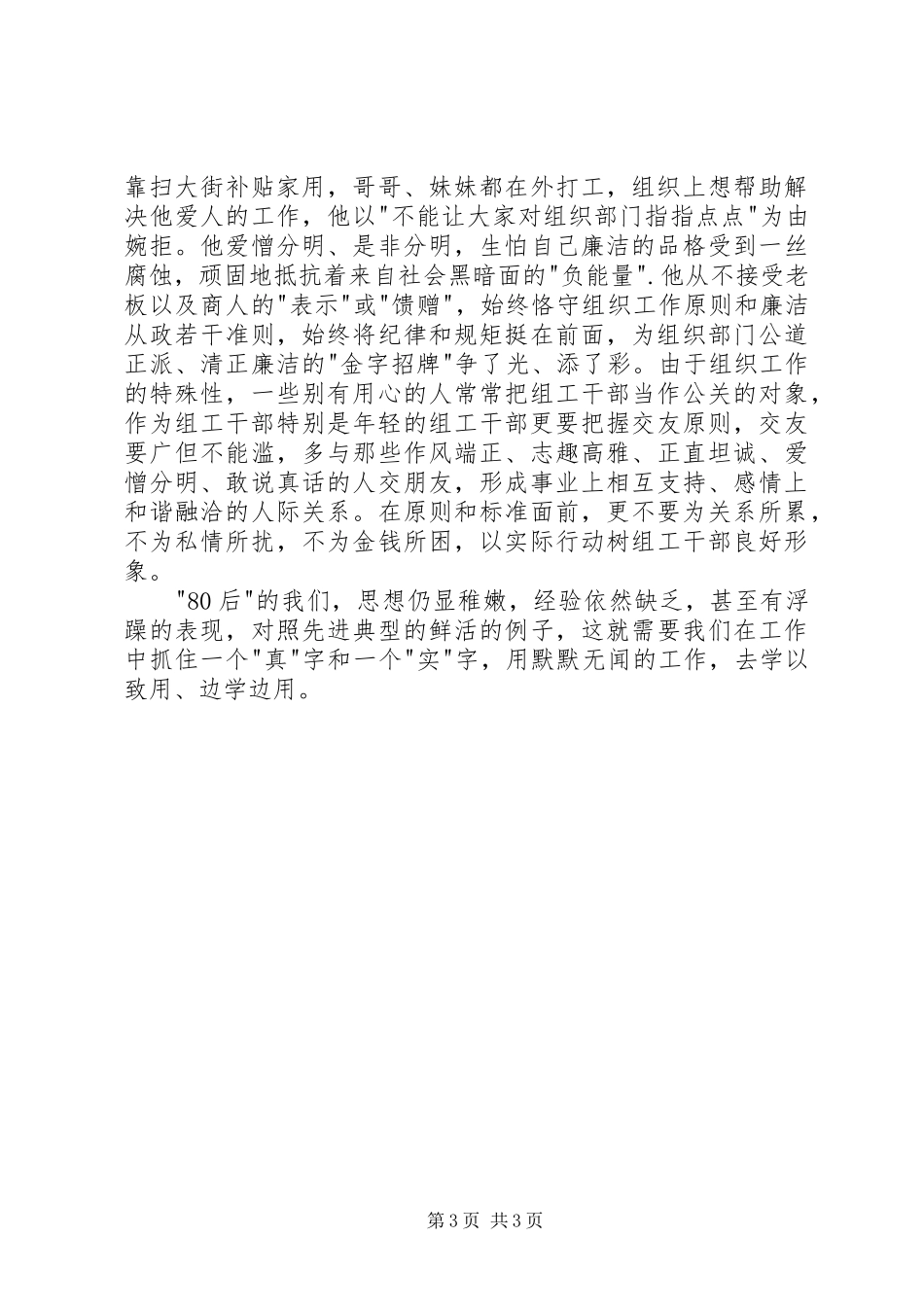 靠扫大街补贴家用，哥哥、妹妹都在外打工，组织上想帮助解决他爱人的工作，他以"不能让大家对组织部门指指点点"为由婉拒。他爱憎分明、是非分明，生怕自己廉洁的品格受到一丝腐蚀，顽固地抵抗着来自社会黑暗面的"负能量".他从不接受老板以及商人的"表示"或"馈赠"，始终恪守组织工作原则和廉洁从政若干准则，始终将纪律和规矩挺在前面，为组织部门公道正派、清正廉洁的"金字招牌"争了光、添了彩。由于组织工作的特殊性，一些别有用心的人常常把组工干部当作公关的对象，作为组工干部特别是年轻的组工干部更要把握交友原则，交友要广但不能滥，多与那些作风端正、志趣高雅、正直坦诚、爱憎分明、敢说真话的人交朋友，形成事业上相互支持、感情上和谐融洽的人际关系。在原则和标准面前，更不要为关系所累，不为私情所扰，不为金钱所困，以实际行动树组工干部良好形象。

"80后"的我们，思想仍显稚嫩，经验依然缺乏，甚至有浮躁的表现，对照先进典型的鲜活的例子，这就需要我们在工作中抓住一个"真"字和一个"实"字，用默默无闻的工作，去学以致用、边学边用。

第3页 共3页